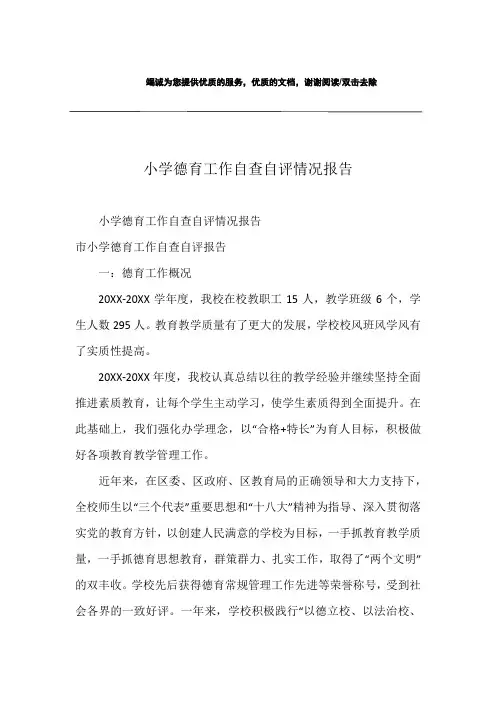 竭诚为您提供优质的服务，优质的文档，谢谢阅读/双击去除

小学德育工作自查自评情况报告

小学德育工作自查自评情况报告

市小学德育工作自查自评报告

一：德育工作概况

20XX-20XX 学年度，我校在校教职工 15 人，教学班级 6 个，学生人数 295 人。教育教学质量有了更大的发展，学校校风班风学风有了实质性提高。

20XX-20XX 年度，我校认真总结以往的教学经验并继续坚持全面推进素质教育，让每个学生主动学习，使学生素质得到全面提升。在此基础上，我们强化办学理念，以“合格+特长”为育人目标，积极做好各项教育教学管理工作。

近年来，在区委、区政府、区教育局的正确领导和大力支持下，全校师生以“三个代表”重要思想和“十八大”精神为指导、深入贯彻落实党的教育方针，以创建人民满意的学校为目标，一手抓教育教学质量，一手抓德育思想教育，群策群力、扎实工作，取得了“两个文明”的双丰收。学校先后获得德育常规管理工作先进等荣誉称号，受到社会各界的一致好评。一年来，学校积极践行“以德立校、以法治校、